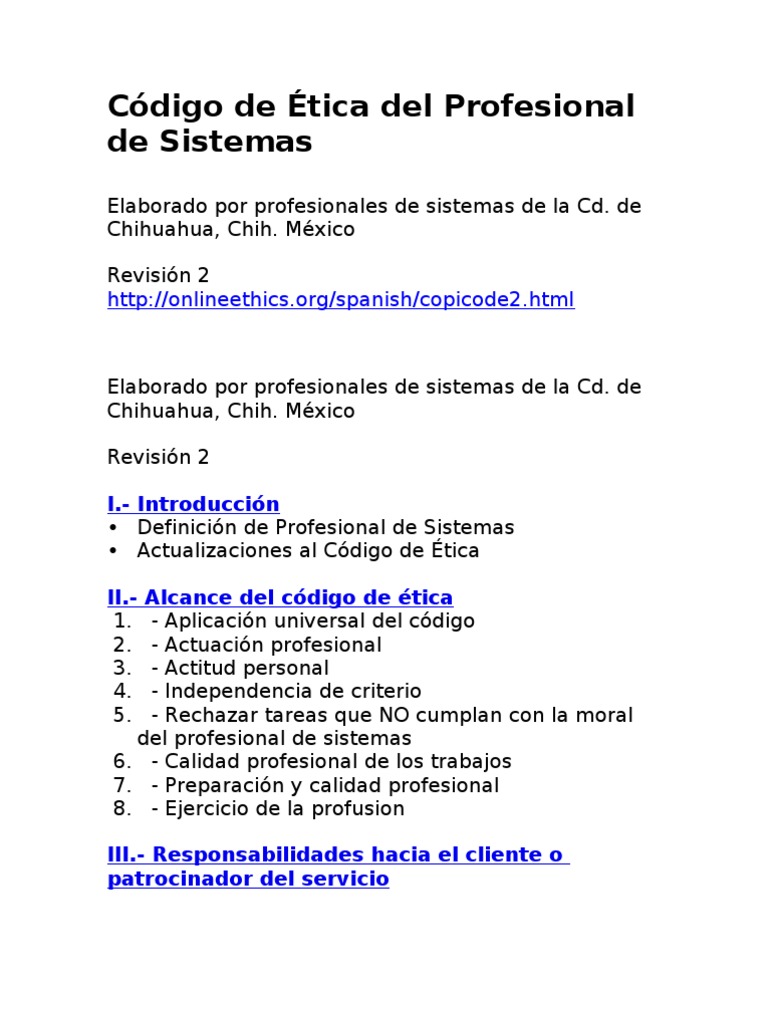 Código de Ética del Profesional de Sistemas

Elaborado por profesionales de sistemas de la Cd. de Chihuahua, Chih. México

Revisión 2
http://onlineethics.org/spanish/copicode2.html

Elaborado por profesionales de sistemas de la Cd. de Chihuahua, Chih. México

Revisión 2

I.- Introducción
• Definición de Profesional de Sistemas
• Actualizaciones al Código de Ética

II.- Alcance del código de ética
1. - Aplicación universal del código
2. - Actuación profesional
3. - Actitud personal
4. - Independencia de criterio
5. - Rechazar tareas que NO cumplan con la moral del profesional de sistemas
6. - Calidad profesional de los trabajos
7. - Preparación y calidad profesional
8. - Ejercicio de la profusion

III.- Responsabilidades hacia el cliente o patrocinador del servicio